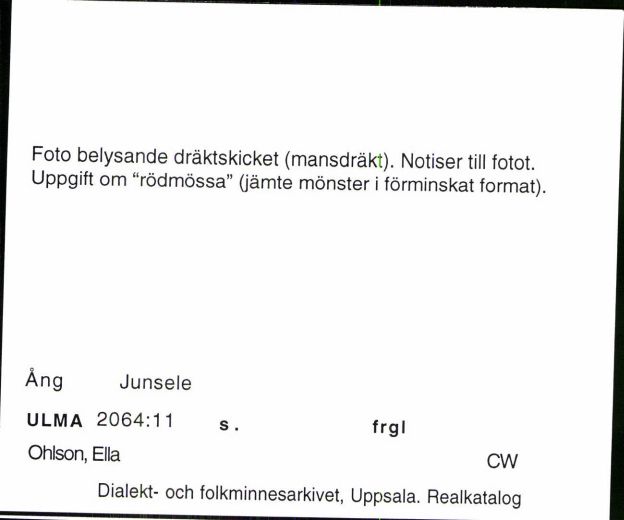 Foto belysande dräktskicket (mansdräkt). Notiser till fotot. Uppgift om “rödmössa” (jämte mönster i förminskat format).

Ång Junsele

ULMA 2064:11 s. frgl

Ohlson, Ella CW

Dialekt- och folkminnesarkivet, Uppsala. Realkatalog